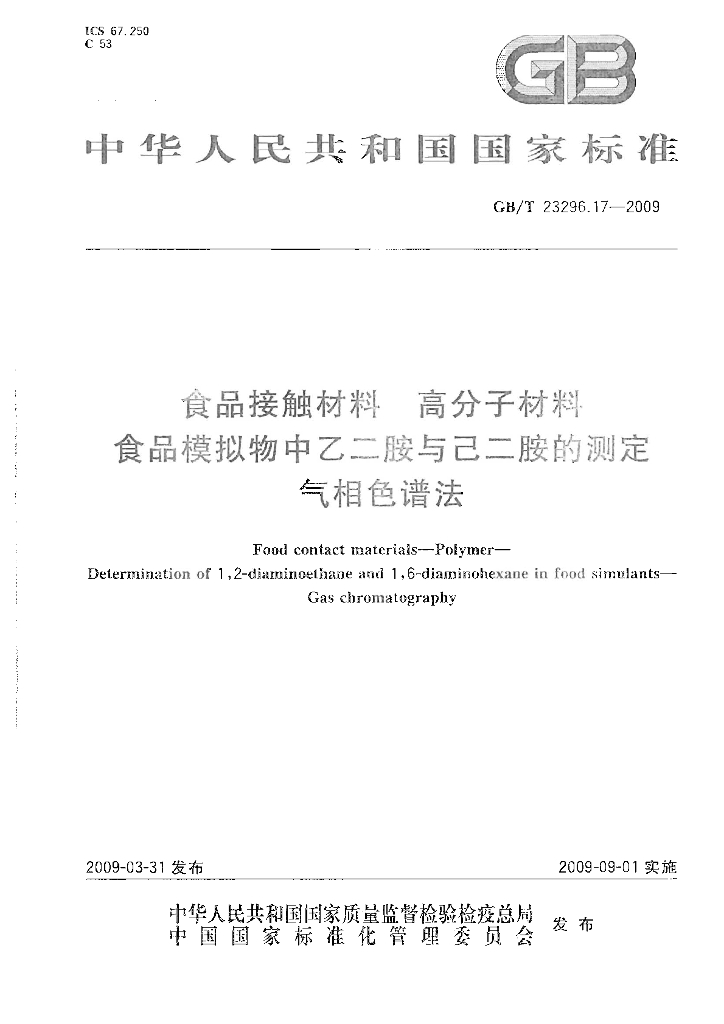 ICS 67.250
C 53

GB

中华人民共和国国家标准

GB/T 23296.17—2009

食品接触材料 高分子材料
食品模拟物中乙二胺与己二胺的测定
气相色谱法

Food contact materials—Polymer—
Determination of 1,2-diaminoethane and 1,6-diaminohexane in food simulants—
Gas chromatography

2009-03-31发布 2009-09-01实施

中华人民共和国国家质量监督检验检疫总局
中国国家标准化管理委员会 发布